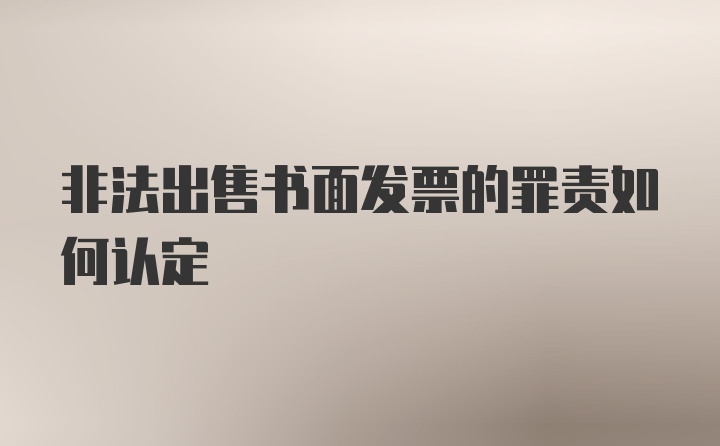 非法出售书面发票的罪责如何认定